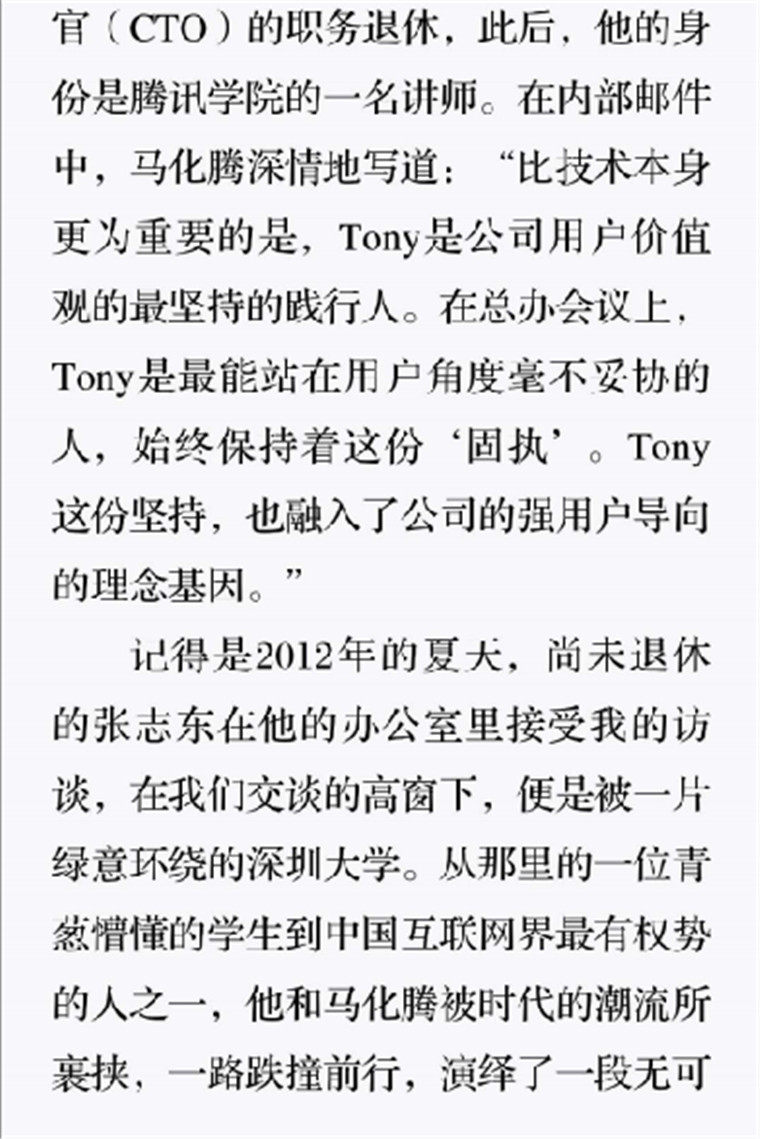 官（CTO）的职务退休，此后，他的身份是腾讯学院的一名讲师。在内部邮件中，马化腾深情地写道：“比技术本身更为重要的是，Tony是公司用户价值观的最坚持的践行人。在总办会议上，Tony是最能站在用户角度毫不妥协的人，始终保持着这份‘固执’。Tony这份坚持，也融入了公司的强用户导向的理念基因。”

记得是2012年的夏天，尚未退休的张志东在他的办公室里接受我的访谈，在我们交谈的高窗下，便是被一片绿意环绕的深圳大学。从那里的一位青葱懵懂的学生到中国互联网界最有权势的人之一，他和马化腾被时代的潮流所裹挟，一路跌撞前行，演绎了一段无可